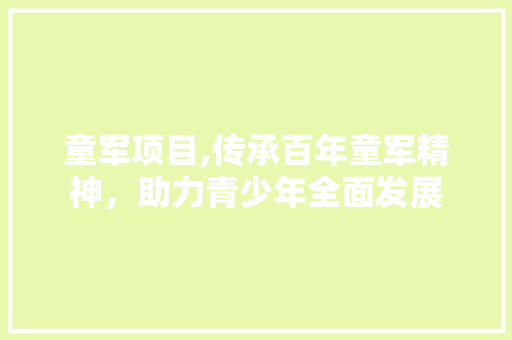 童军项目,传承百年童军精神，助力青少年全面发展